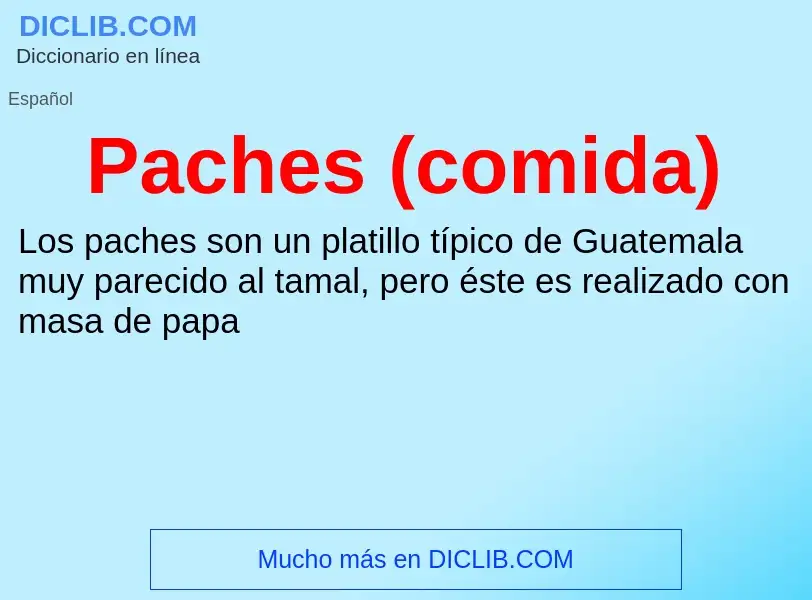 DICLIB.COM
Diccionario en línea

Español

Paches (comida)

Los paches son un platillo típico de Guatemala muy parecido al tamal, pero éste es realizado con masa de papa

Mucho más en DICLIB.COM